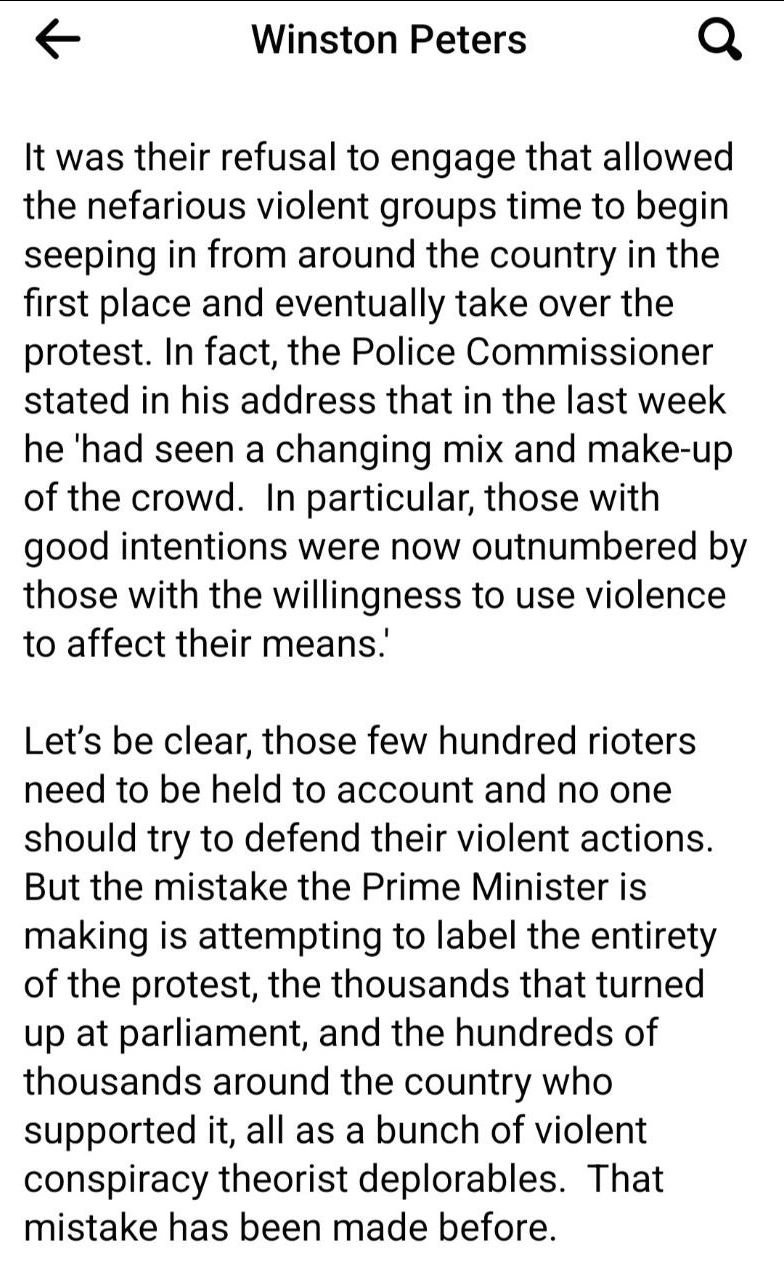 Winston Peters

It was their refusal to engage that allowed the nefarious violent groups time to begin seeping in from around the country in the first place and eventually take over the protest. In fact, the Police Commissioner stated in his address that in the last week he 'had seen a changing mix and make-up of the crowd. In particular, those with good intentions were now outnumbered by those with the willingness to use violence to affect their means.'

Let's be clear, those few hundred rioters need to be held to account and no one should try to defend their violent actions. But the mistake the Prime Minister is making is attempting to label the entirety of the protest, the thousands that turned up at parliament, and the hundreds of thousands around the country who supported it, all as a bunch of violent conspiracy theorist deplorables. That mistake has been made before.